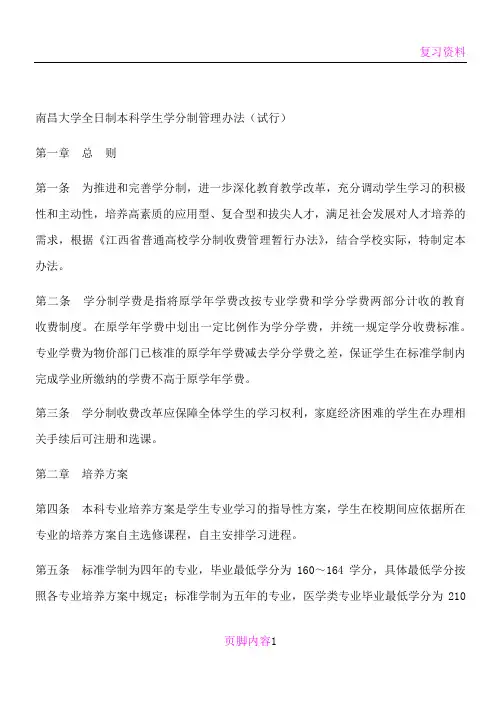 复习资料

南昌大学全日制本科学生学分制管理办法（试行）

第一章　总　则

第一条　为推进和完善学分制，进一步深化教育教学改革，充分调动学生学习的积极性和主动性，培养高素质的应用型、复合型和拔尖人才，满足社会发展对人才培养的需求，根据《江西省普通高校学分制收费管理暂行办法》，结合学校实际，特制定本办法。

第二条　学分制学费是指将原学年学费改按专业学费和学分学费两部分计收的教育收费制度。在原学年学费中划出一定比例作为学分学费，并统一规定学分收费标准。专业学费为物价部门已核准的原学年学费减去学分学费之差，保证学生在标准学制内完成学业所缴纳的学费不高于原学年学费。

第三条　学分制收费改革应保障全体学生的学习权利，家庭经济困难的学生在办理相关手续后可注册和选课。

第二章　培养方案

第四条　本科专业培养方案是学生专业学习的指导性方案，学生在校期间应依据所在专业的培养方案自主选修课程，自主安排学习进程。

第五条　标准学制为四年的专业，毕业最低学分为 160～164 学分，具体最低学分按照各专业培养方案中规定；标准学制为五年的专业，医学类专业毕业最低学分为 210

页脚内容1